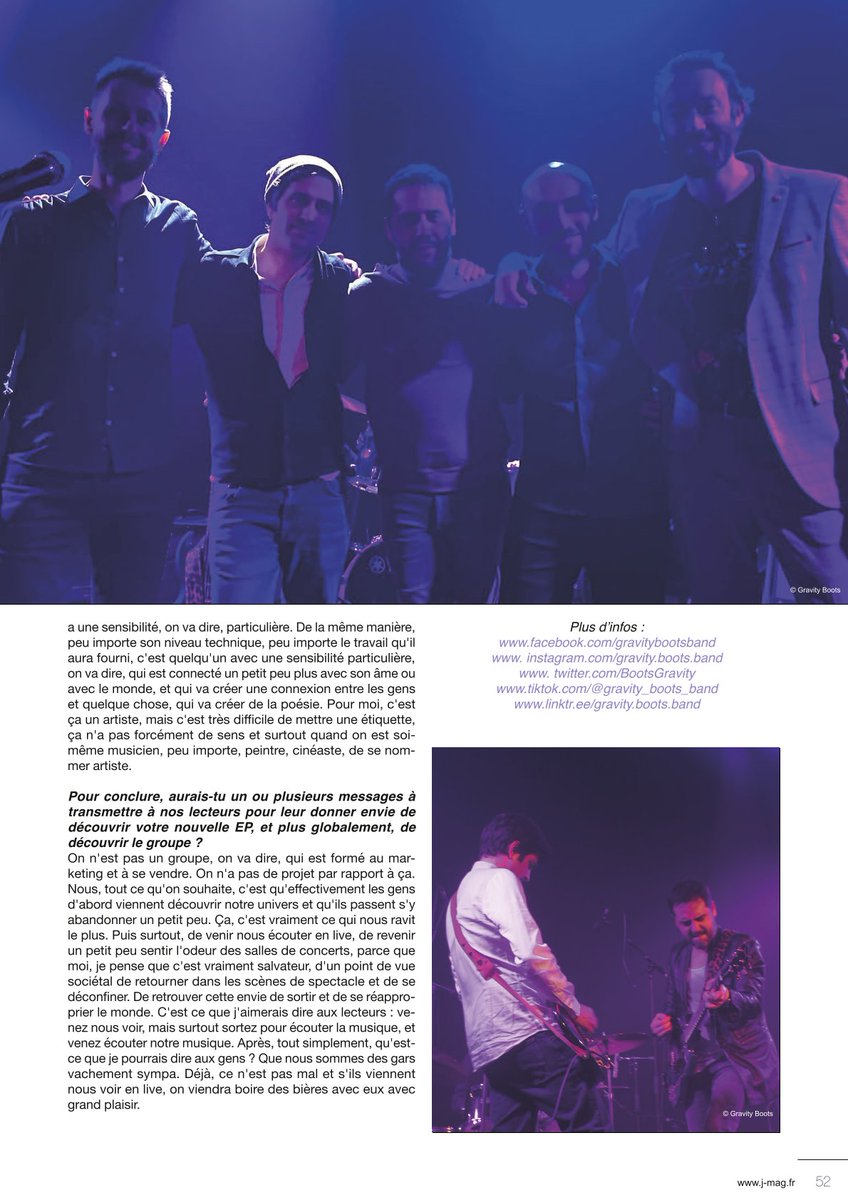 © Gravity Boots

a une sensibilité, on va dire, particulière. De la même manière, peu importe son niveau technique, peu importe le travail qu'il aura fourni, c'est quelqu'un avec une sensibilité particulière, on va dire, qui est connecté un petit peu plus avec son âme ou avec le monde, et qui va créer une connexion entre les gens et quelque chose, qui va créer de la poésie. Pour moi, c'est ça un artiste, mais c'est très difficile de mettre une étiquette, ça n'a pas forcément de sens et surtout quand on est soi-même musicien, peu importe, peintre, cinéaste, de se nommer artiste.

Pour conclure, aurais-tu un ou plusieurs messages à transmettre à nos lecteurs pour leur donner envie de découvrir votre nouvelle EP, et plus globalement, de découvrir le groupe ?
On n'est pas un groupe, on va dire, qui est formé au marketing et à se vendre. On n'a pas de projet par rapport à ça. Nous, tout ce qu'on souhaite, c'est qu'effectivement les gens d'abord viennent découvrir notre univers et qu'ils passent s'y abandonner un petit peu. Ça, c'est vraiment ce qui nous ravit le plus. Puis surtout, de venir nous écouter en live, de revenir un petit peu sentir l'odeur des salles de concerts, parce que moi, je pense que c'est vraiment salvateur, d'un point de vue sociétal de retourner dans les scènes de spectacle et de se déconfiner. De retrouver cette envie de sortir et de se réapproprier le monde. C'est ce que j'aimerais dire aux lecteurs : venez nous voir, mais surtout sortez pour écouter la musique, et venez écouter notre musique. Après, tout simplement, qu'est-ce que je pourrais dire aux gens ? Que nous sommes des gars vachement sympa. Déjà, ce n'est pas mal et s'ils viennent nous voir en live, on viendra boire des bières avec eux avec grand plaisir.

Plus d'infos :
www.facebook.com/gravitybootsband
www. instagram.com/gravity.boots.band
www. twitter.com/BootsGravity
www.tiktok.com/@gravity_boots_band
www.linktr.ee/gravity.boots.band

© Gravity Boots

www.j-mag.fr 52